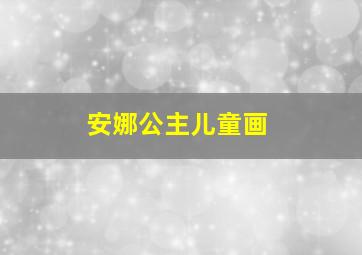 安娜公主儿童画